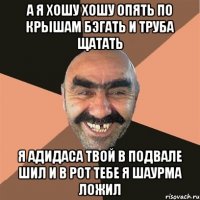 А Я ХОШУ ХОШУ ОПЯТЬ ПО КРЫШАМ БЭГАТЬ И ТРУБА ЩАТАТЬ

Я АДИДАСА ТВОЙ В ПОДВАЛЕ ШИЛ И В РОТ ТЕБЕ Я ШАУРМА ЛОЖИЛ

risovach.ru